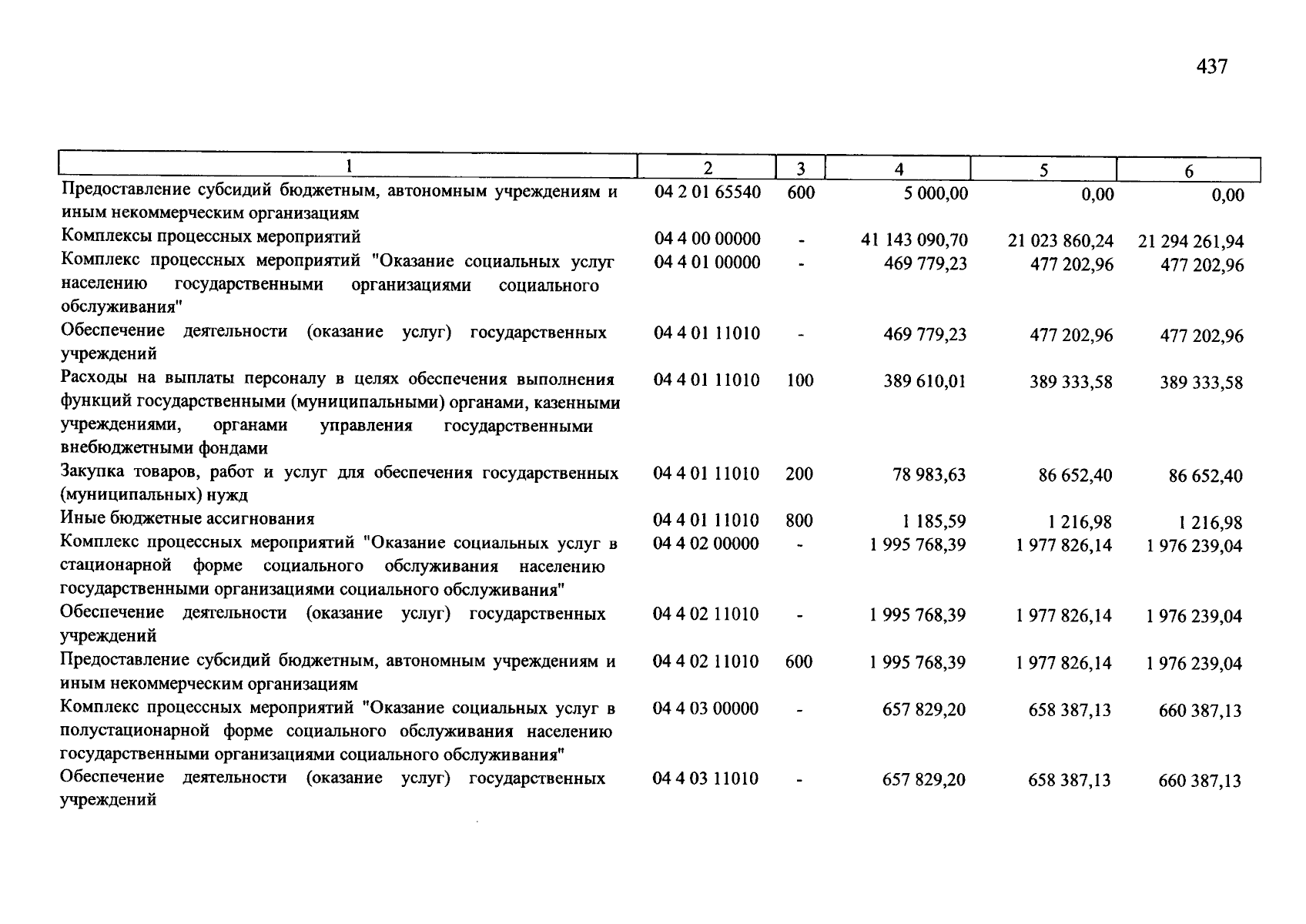 437

| 1 | 2 | 3 | 4 | 5 | 6 |
|---|---|---|---|---|---|
| Предоставление субсидий бюджетным, автономным учреждениям и иным некоммерческим организациям | 04 2 01 65540 | 600 | 5 000,00 | 0,00 | 0,00 |
| Комплексы процессных мероприятий | 04 4 00 00000 | - | 41 143 090,70 | 21 023 860,24 | 21 294 261,94 |
| Комплекс процессных мероприятий "Оказание социальных услуг населению государственными организациями социального обслуживания" | 04 4 01 00000 | - | 469 779,23 | 477 202,96 | 477 202,96 |
| Обеспечение деятельности (оказание услуг) государственных учреждений | 04 4 01 11010 | - | 469 779,23 | 477 202,96 | 477 202,96 |
| Расходы на выплаты персоналу в целях обеспечения выполнения функций государственными (муниципальными) органами, казенными учреждениями, органами управления государственными внебюджетными фондами | 04 4 01 11010 | 100 | 389 610,01 | 389 333,58 | 389 333,58 |
| Закупка товаров, работ и услуг для обеспечения государственных (муниципальных) нужд | 04 4 01 11010 | 200 | 78 983,63 | 86 652,40 | 86 652,40 |
| Иные бюджетные ассигнования | 04 4 01 11010 | 800 | 1 185,59 | 1 216,98 | 1 216,98 |
| Комплекс процессных мероприятий "Оказание социальных услуг в стационарной форме социального обслуживания населению государственными организациями социального обслуживания" | 04 4 02 00000 | - | 1 995 768,39 | 1 977 826,14 | 1 976 239,04 |
| Обеспечение деятельности (оказание услуг) государственных учреждений | 04 4 02 11010 | - | 1 995 768,39 | 1 977 826,14 | 1 976 239,04 |
| Предоставление субсидий бюджетным, автономным учреждениям и иным некоммерческим организациям | 04 4 02 11010 | 600 | 1 995 768,39 | 1 977 826,14 | 1 976 239,04 |
| Комплекс процессных мероприятий "Оказание социальных услуг в полустационарной форме социального обслуживания населению государственными организациями социального обслуживания" | 04 4 03 00000 | - | 657 829,20 | 658 387,13 | 660 387,13 |
| Обеспечение деятельности (оказание услуг) государственных учреждений | 04 4 03 11010 | - | 657 829,20 | 658 387,13 | 660 387,13 |